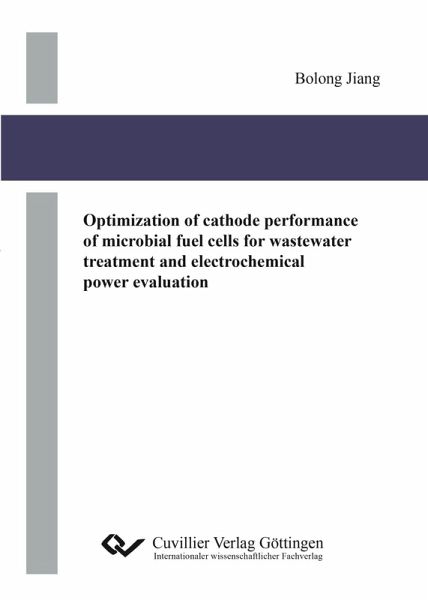 Bolong Jiang

Optimization of cathode performance of microbial fuel cells for wastewater treatment and electrochemical power evaluation

Cuvillier Verlag Göttingen
Internationaler wissenschaftlicher Fachverlag